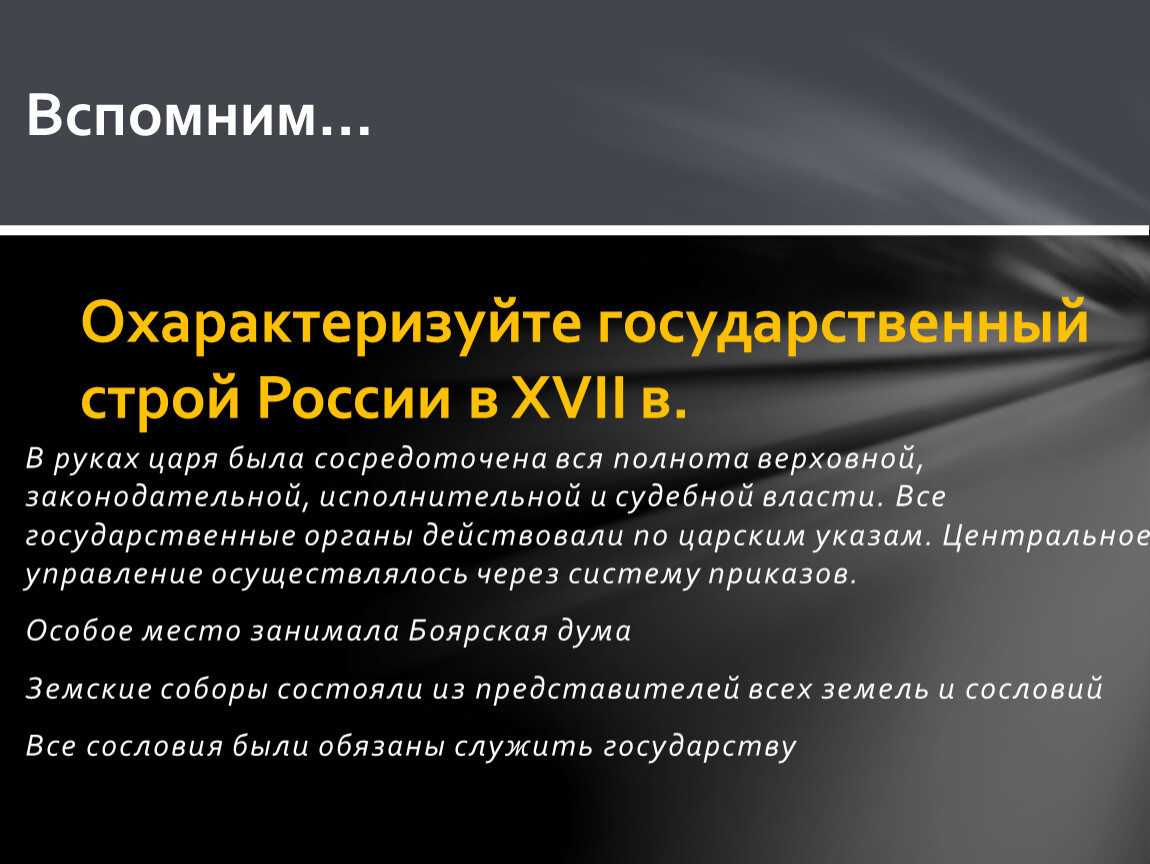 Вспомним…

Охарактеризуйте государственный строй России в XVII в.

В руках царя была сосредоточена вся полнота верховной, законодательной, исполнительной и судебной власти. Все государственные органы действовали по царским указам. Центральное управление осуществлялось через систему приказов.

Особое место занимала Боярская дума

Земские соборы состояли из представителей всех земель и сословий

Все сословия были обязаны служить государству